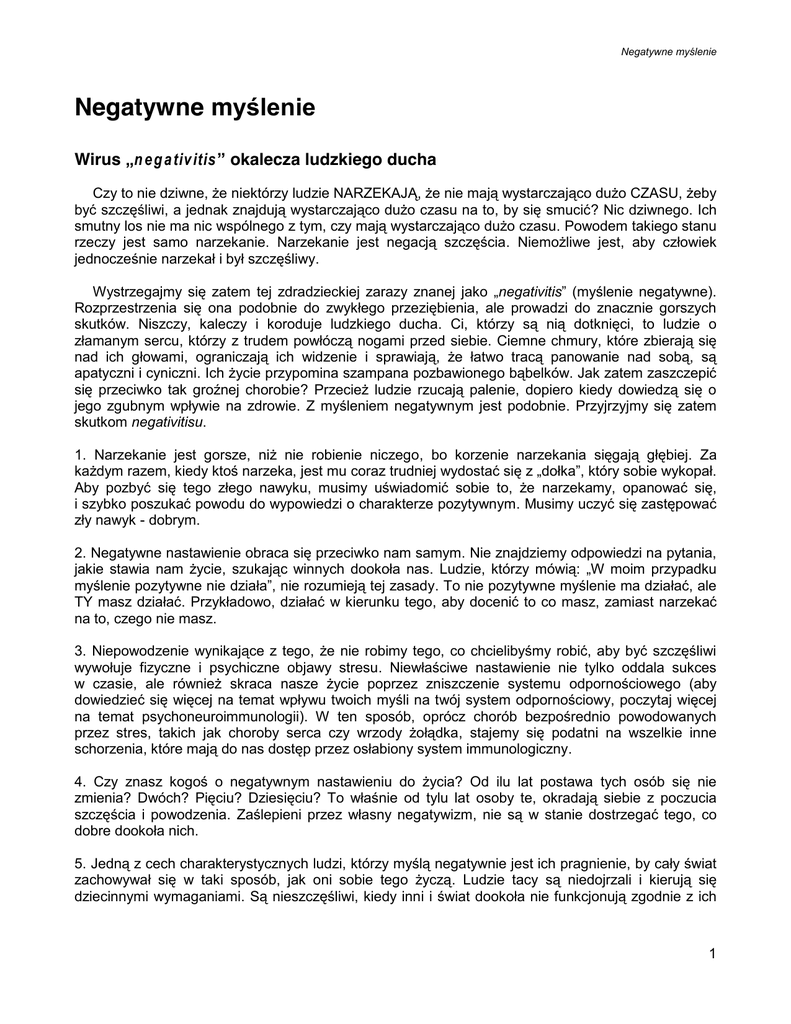 Negatywne myślenie

Negatywne myślenie

Wirus „negativitis” okalecza ludzkiego ducha

Czy to nie dziwne, że niektórzy ludzie NARZEKAJĄ, że nie mają wystarczająco dużo CZASU, żeby być szczęśliwi, a jednak znajdują wystarczająco dużo czasu na to, by się smucić? Nic dziwnego. Ich smutny los nie ma nic wspólnego z tym, czy mają wystarczająco dużo czasu. Powodem takiego stanu rzeczy jest samo narzekanie. Narzekanie jest negacją szczęścia. Niemożliwe jest, aby człowiek jednocześnie narzekał i był szczęśliwy.

Wystrzegajmy się zatem tej zdradzieckiej zarazy znanej jako „negativitis” (myślenie negatywne). Rozprzestrzenia się ona podobnie do zwykłego przeziębienia, ale prowadzi do znacznie gorszych skutków. Niszczy, kaleczy i koroduje ludzkiego ducha. Ci, którzy są nią dotknięci, to ludzie o złamanym sercu, którzy z trudem powłóczą nogami przed siebie. Ciemne chmury, które zbierają się nad ich głowami, ograniczają ich widzenie i sprawiają, że łatwo tracą panowanie nad sobą, są apatyczni i cyniczni. Ich życie przypomina szampana pozbawionego bąbelków. Jak zatem zaszczepić się przeciwko tak groźnej chorobie? Przecież ludzie rzucają palenie, dopiero kiedy dowiedzą się o jego zgubnym wpływie na zdrowie. Z myśleniem negatywnym jest podobnie. Przyjrzyjmy się zatem skutkom negativitisu.

1. Narzekanie jest gorsze, niż nie robienie niczego, bo korzenie narzekania sięgają głębiej. Za każdym razem, kiedy ktoś narzeka, jest mu coraz trudniej wydostać się z „dołka”, który sobie wykopał. Aby pozbyć się tego złego nawyku, musimy uświadomić sobie to, że narzekamy, opanować się, i szybko poszukać powodu do wypowiedzi o charakterze pozytywnym. Musimy uczyć się zastępować zły nawyk - dobrym.

2. Negatywne nastawienie obraca się przeciwko nam samym. Nie znajdziemy odpowiedzi na pytania, jakie stawia nam życie, szukając winnych dookoła nas. Ludzie, którzy mówią: „W moim przypadku myślenie pozytywne nie działa”, nie rozumieją tej zasady. To nie pozytywne myślenie ma działać, ale TY masz działać. Przykładowo, działać w kierunku tego, aby docenić to co masz, zamiast narzekać na to, czego nie masz.

3. Niepowodzenie wynikające z tego, że nie robimy tego, co chcielibyśmy robić, aby być szczęśliwi wywołuje fizyczne i psychiczne objawy stresu. Niewłaściwe nastawienie nie tylko oddala sukces w czasie, ale również skraca nasze życie poprzez zniszczenie systemu odpornościowego (aby dowiedzieć się więcej na temat wpływu twoich myśli na twój system odpornościowy, poczytaj więcej na temat psychoneuroimmunologii). W ten sposób, oprócz chorób bezpośrednio powodowanych przez stres, takich jak choroby serca czy wrzody żołądka, stajemy się podatni na wszelkie inne schorzenia, które mają do nas dostęp przez osłabiony system immunologiczny.

4. Czy znasz kogoś o negatywnym nastawieniu do życia? Od ilu lat postawa tych osób się nie zmienia? Dwóch? Pięciu? Dziesięciu? To właśnie od tylu lat osoby te, okradają siebie z poczucia szczęścia i powodzenia. Zaślepieni przez własny negatywizm, nie są w stanie dostrzegać tego, co dobre dookoła nich.

5. Jedną z cech charakterystycznych ludzi, którzy myślą negatywnie jest ich pragnienie, by cały świat zachowywał się w taki sposób, jak oni sobie tego życzą. Ludzie tacy są niedojrzali i kierują się dziecinnymi wymaganiami. Są nieszczęśliwi, kiedy inni i świat dookoła nie funkcjonują zgodnie z ich

1